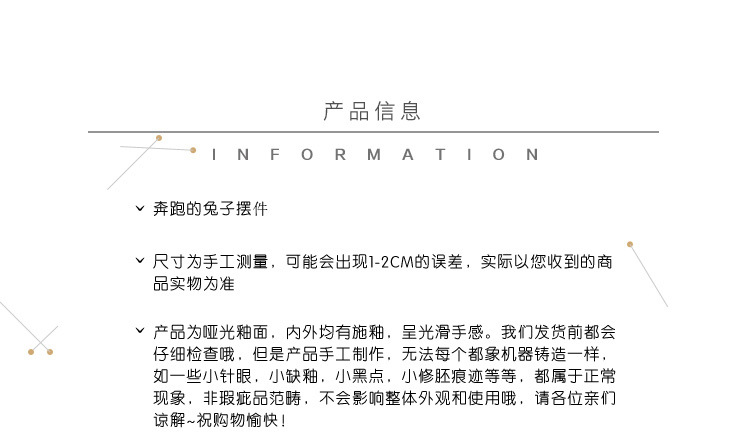 产品信息

INFORMATION

奔跑的兔子摆件

尺寸为手工测量，可能会出现1-2CM的误差，实际以您收到的商品实物为准

产品为哑光釉面，内外均有施釉，呈光滑手感。我们发货前都会仔细检查哦，但是产品手工制作，无法每个都象机器铸造一样，如一些小针眼，小缺釉，小黑点，小修胚痕迹等等，都属于正常现象，非瑕疵品范畴，不会影响整体外观和使用哦，请各位亲们谅解~祝购物愉快！